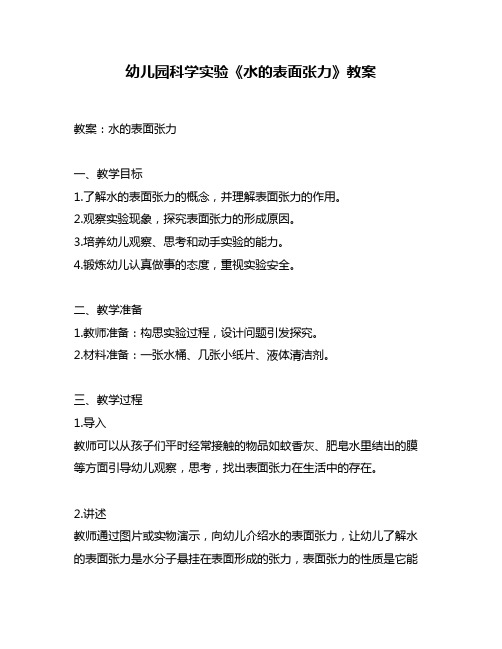 幼儿园科学实验《水的表面张力》教案

教案：水的表面张力

一、教学目标
1.了解水的表面张力的概念，并理解表面张力的作用。
2.观察实验现象，探究表面张力的形成原因。
3.培养幼儿观察、思考和动手实验的能力。
4.锻炼幼儿认真做事的态度，重视实验安全。

二、教学准备
1.教师准备：构思实验过程，设计问题引发探究。
2.材料准备：一张水桶、几张小纸片、液体清洁剂。

三、教学过程
1.导入
教师可以从孩子们平时经常接触的物品如蚊香灰、肥皂水里结出的膜等方面引导幼儿观察，思考，找出表面张力在生活中的存在。

2.讲述
教师通过图片或实物演示，向幼儿介绍水的表面张力，让幼儿了解水的表面张力是水分子悬挂在表面形成的张力，表面张力的性质是它能